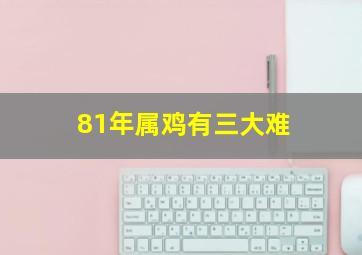 81年属鸡有三大难